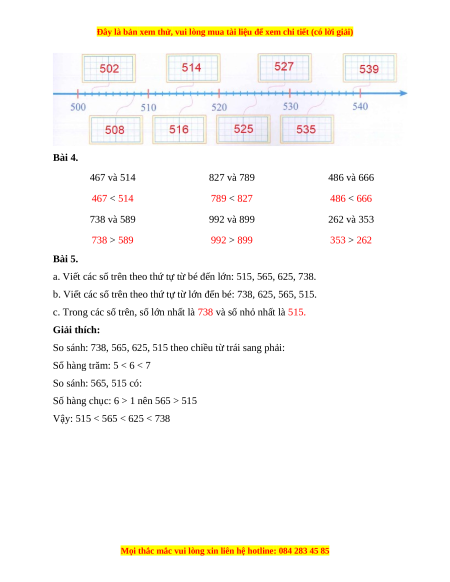 Đây là bản xem thử, vui lòng mua tài liệu để xem chi tiết (có lời giải)

502 514 527 539

500 510 520 530 540

508 516 525 535

**Bài 4.**

| 467 và 514 | 827 và 789 | 486 và 666 |
|---|---|---|
| 467 < 514 | 789 < 827 | 486 < 666 |
| 738 và 589 | 992 và 899 | 262 và 353 |
| 738 > 589 | 992 > 899 | 353 > 262 |

**Bài 5.**

a. Viết các số trên theo thứ tự từ bé đến lớn: 515, 565, 625, 738.

b. Viết các số trên theo thứ tự từ lớn đến bé: 738, 625, 565, 515.

c. Trong các số trên, số lớn nhất là 738 và số nhỏ nhất là 515.

**Giải thích:**

So sánh: 738, 565, 625, 515 theo chiều từ trái sang phải:

Số hàng trăm: 5 < 6 < 7

So sánh: 565, 515 có:

Số hàng chục: 6 > 1 nên 565 > 515

Vậy: 515 < 565 < 625 < 738

Mọi thắc mắc vui lòng xin liên hệ hotline: 084 283 45 85